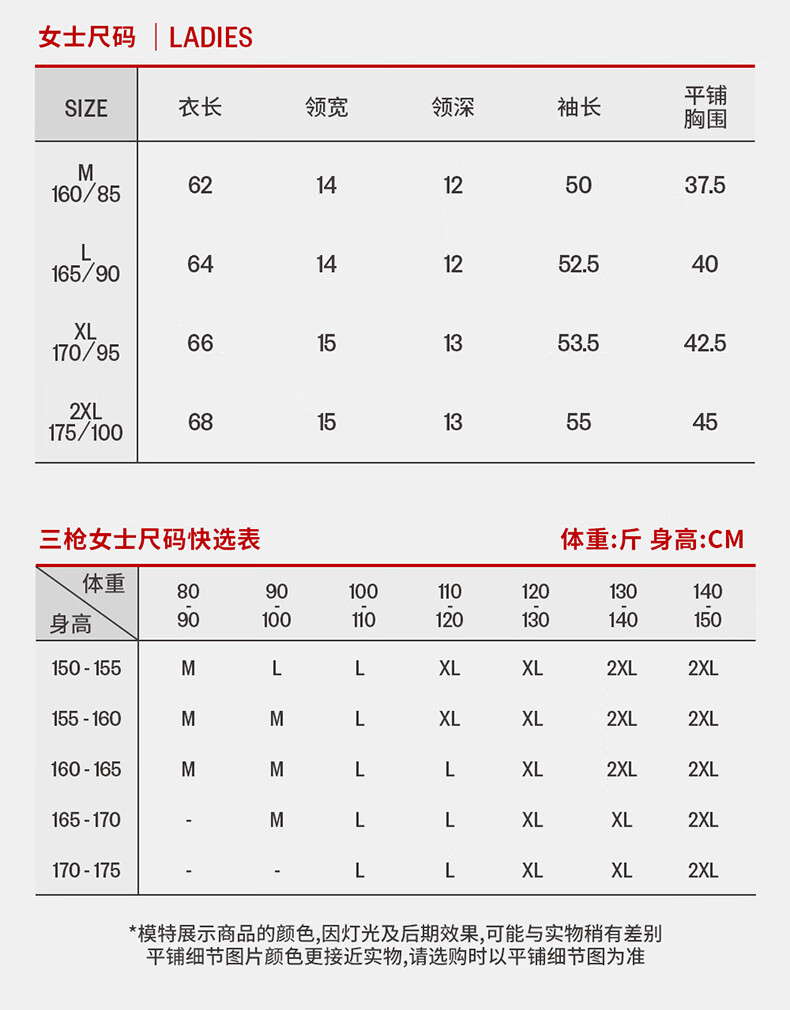 女士尺码 | LADIES

| SIZE | 衣长 | 领宽 | 领深 | 袖长 | 平铺胸围 |
|---|---|---|---|---|---|
| M 160/85 | 62 | 14 | 12 | 50 | 37.5 |
| L 165/90 | 64 | 14 | 12 | 52.5 | 40 |
| XL 170/95 | 66 | 15 | 13 | 53.5 | 42.5 |
| 2XL 175/100 | 68 | 15 | 13 | 55 | 45 |

三枪女士尺码快选表

体重:斤 身高:CM

| 体重 身高 | 80 - 90 | 90 - 100 | 100 - 110 | 110 - 120 | 120 - 130 | 130 - 140 | 140 - 150 |
|---|---|---|---|---|---|---|---|
| 150 - 155 | M | L | L | XL | XL | 2XL | 2XL |
| 155 - 160 | M | M | L | XL | XL | 2XL | 2XL |
| 160 - 165 | M | M | L | L | XL | 2XL | 2XL |
| 165 - 170 | - | M | L | L | XL | XL | 2XL |
| 170 - 175 | - | - | L | L | XL | XL | 2XL |

*模特展示商品的颜色,因灯光及后期效果,可能与实物稍有差别
平铺细节图片颜色更接近实物,请选购时以平铺细节图为准